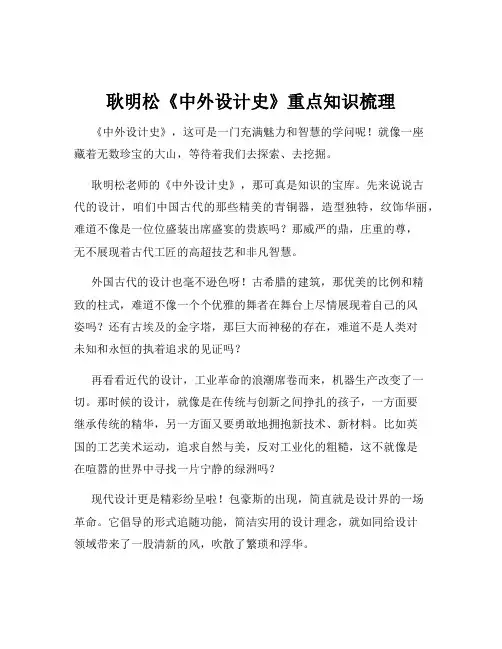 耿明松《中外设计史》重点知识梳理

《中外设计史》，这可是一门充满魅力和智慧的学问呢！就像一座藏着无数珍宝的大山，等待着我们去探索、去挖掘。

耿明松老师的《中外设计史》，那可真是知识的宝库。先来说说古代的设计，咱们中国古代的那些精美的青铜器，造型独特，纹饰华丽，难道不像是一位位盛装出席盛宴的贵族吗？那威严的鼎，庄重的尊，无不展现着古代工匠的高超技艺和非凡智慧。

外国古代的设计也毫不逊色呀！古希腊的建筑，那优美的比例和精致的柱式，难道不像一个个优雅的舞者在舞台上尽情展现着自己的风姿吗？还有古埃及的金字塔，那巨大而神秘的存在，难道不是人类对未知和永恒的执着追求的见证吗？

再看看近代的设计，工业革命的浪潮席卷而来，机器生产改变了一切。那时候的设计，就像是在传统与创新之间挣扎的孩子，一方面要继承传统的精华，另一方面又要勇敢地拥抱新技术、新材料。比如英国的工艺美术运动，追求自然与美，反对工业化的粗糙，这不就像是在喧嚣的世界中寻找一片宁静的绿洲吗？

现代设计更是精彩纷呈啦！包豪斯的出现，简直就是设计界的一场革命。它倡导的形式追随功能，简洁实用的设计理念，就如同给设计领域带来了一股清新的风，吹散了繁琐和浮华。